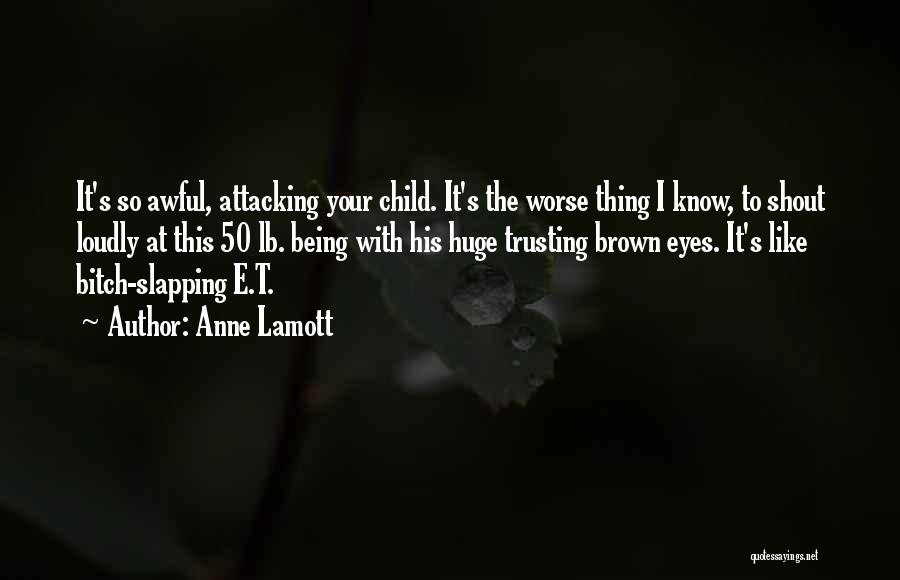 It's so awful, attacking your child. It's the worse thing I know, to shout loudly at this 50 lb. being with his huge trusting brown eyes. It's like bitch-slapping E.T.
~ Author: Anne Lamott

quotessayings.net